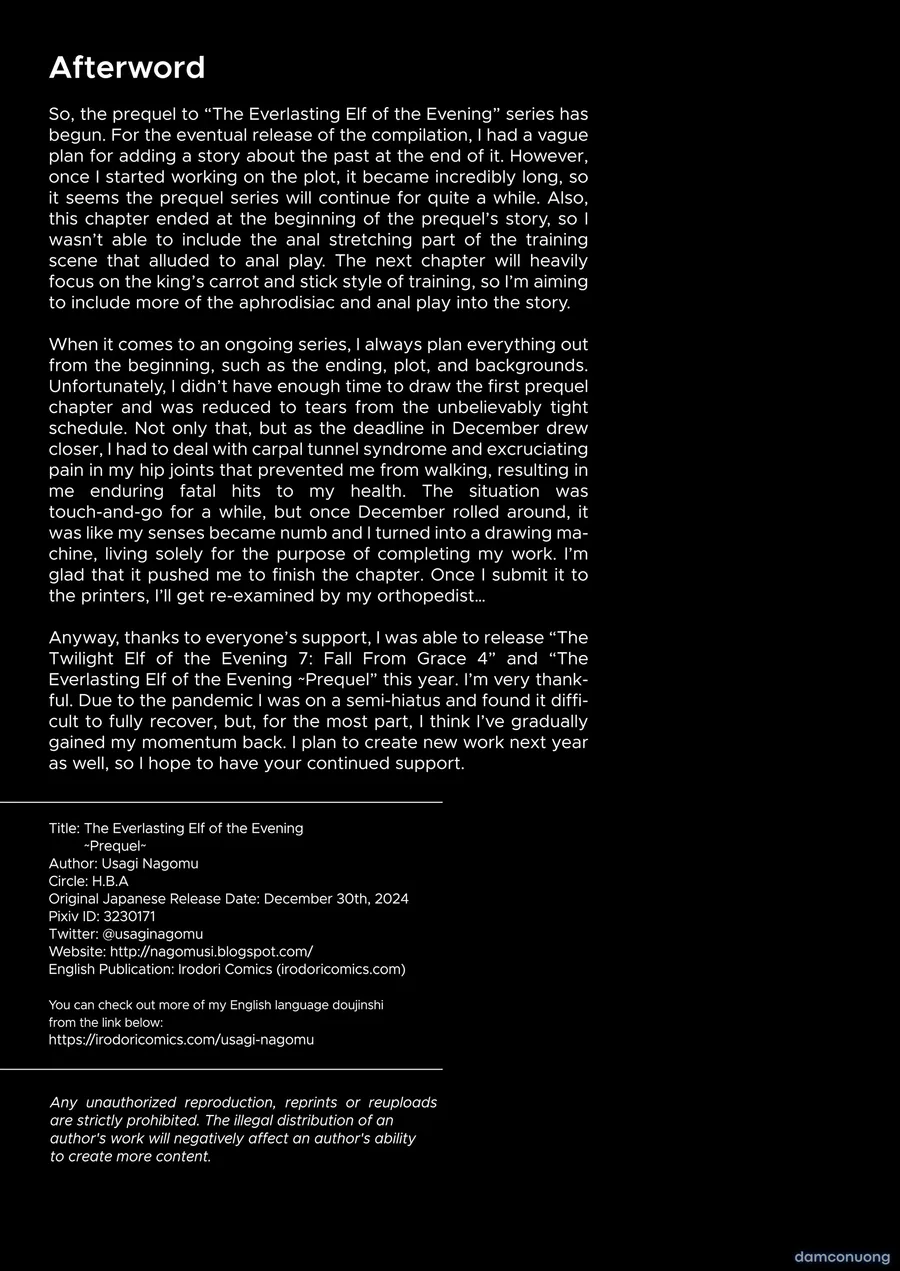 Afterword

So, the prequel to “The Everlasting Elf of the Evening” series has begun. For the eventual release of the compilation, I had a vague plan for adding a story about the past at the end of it. However, once I started working on the plot, it became incredibly long, so it seems the prequel series will continue for quite a while. Also, this chapter ended at the beginning of the prequel’s story, so I wasn’t able to include the anal stretching part of the training scene that alluded to anal play. The next chapter will heavily focus on the king’s carrot and stick style of training, so I’m aiming to include more of the aphrodisiac and anal play into the story.

When it comes to an ongoing series, I always plan everything out from the beginning, such as the ending, plot, and backgrounds. Unfortunately, I didn’t have enough time to draw the first prequel chapter and was reduced to tears from the unbelievably tight schedule. Not only that, but as the deadline in December drew closer, I had to deal with carpal tunnel syndrome and excruciating pain in my hip joints that prevented me from walking, resulting in me enduring fatal hits to my health. The situation was touch-and-go for a while, but once December rolled around, it was like my senses became numb and I turned into a drawing machine, living solely for the purpose of completing my work. I’m glad that it pushed me to finish the chapter. Once I submit it to the printers, I’ll get re-examined by my orthopedist...

Anyway, thanks to everyone’s support, I was able to release “The Twilight Elf of the Evening 7: Fall From Grace 4” and “The Everlasting Elf of the Evening ~Prequel” this year. I’m very thankful. Due to the pandemic I was on a semi-hiatus and found it difficult to fully recover, but, for the most part, I think I’ve gradually gained my momentum back. I plan to create new work next year as well, so I hope to have your continued support.

Title: The Everlasting Elf of the Evening
~Prequel~
Author: Usagi Nagomu
Circle: H.B.A
Original Japanese Release Date: December 30th, 2024
Pixiv ID: 3230171
Twitter: @usaginagomu
Website: http://nagomusi.blogspot.com/
English Publication: Irodori Comics (irodoricomics.com)

You can check out more of my English language doujinshi from the link below:
https://irodoricomics.com/usagi-nagomu

Any unauthorized reproduction, reprints or reuploads are strictly prohibited. The illegal distribution of an author's work will negatively affect an author's ability to create more content.

damconuong